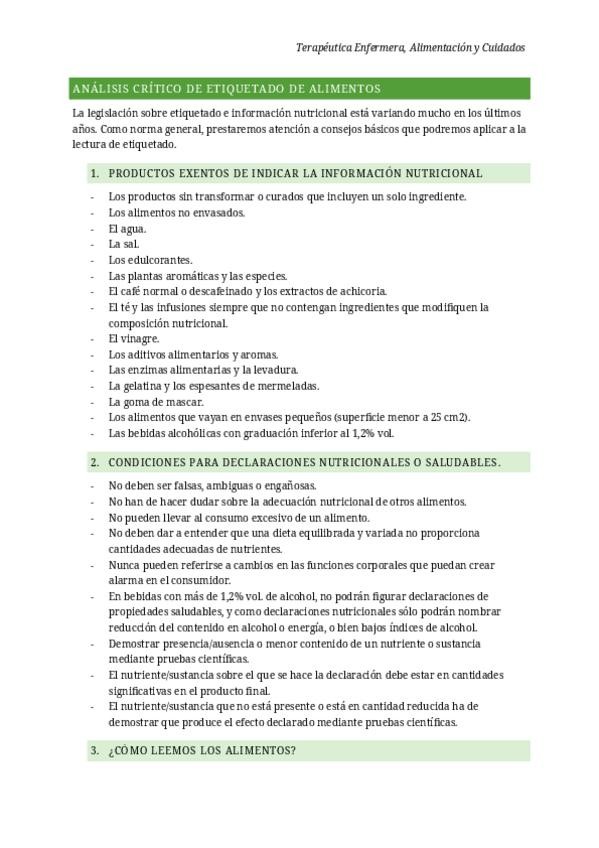 Terapéutica Enfermera, Alimentación y Cuidados

ANÁLISIS CRÍTICO DE ETIQUETADO DE ALIMENTOS

La legislación sobre etiquetado e información nutricional está variando mucho en los últimos años. Como norma general, prestaremos atención a consejos básicos que podremos aplicar a la lectura de etiquetado.

1. PRODUCTOS EXENTOS DE INDICAR LA INFORMACIÓN NUTRICIONAL

- Los productos sin transformar o curados que incluyen un solo ingrediente.
- Los alimentos no envasados.
- El agua.
- La sal.
- Los edulcorantes.
- Las plantas aromáticas y las especies.
- El café normal o descafeinado y los extractos de achicoria.
- El té y las infusiones siempre que no contengan ingredientes que modifiquen la composición nutricional.
- El vinagre.
- Los aditivos alimentarios y aromas.
- Las enzimas alimentarias y la levadura.
- La gelatina y los espesantes de mermeladas.
- La goma de mascar.
- Los alimentos que vayan en envases pequeños (superficie menor a 25 cm2).
- Las bebidas alcohólicas con graduación inferior al 1,2% vol.

2. CONDICIONES PARA DECLARACIONES NUTRICIONALES O SALUDABLES.

- No deben ser falsas, ambiguas o engañosas.
- No han de hacer dudar sobre la adecuación nutricional de otros alimentos.
- No pueden llevar al consumo excesivo de un alimento.
- No deben dar a entender que una dieta equilibrada y variada no proporciona cantidades adecuadas de nutrientes.
- Nunca pueden referirse a cambios en las funciones corporales que puedan crear alarma en el consumidor.
- En bebidas con más de 1,2% vol. de alcohol, no podrán figurar declaraciones de propiedades saludables, y como declaraciones nutricionales sólo podrán nombrar reducción del contenido en alcohol o energía, o bien bajos índices de alcohol.
- Demostrar presencia/ausencia o menor contenido de un nutriente o sustancia mediante pruebas científicas.
- El nutriente/sustancia sobre el que se hace la declaración debe estar en cantidades significativas en el producto final.
- El nutriente/sustancia que no está presente o está en cantidad reducida ha de demostrar que produce el efecto declarado mediante pruebas científicas.

3. ¿CÓMO LEEMOS LOS ALIMENTOS?